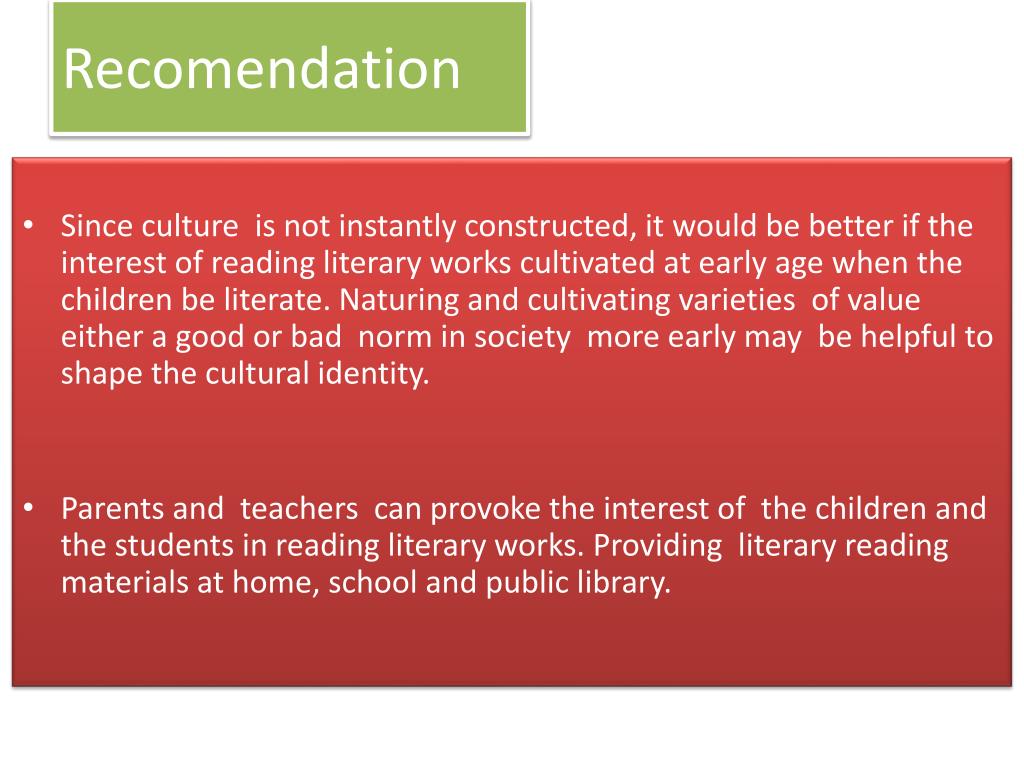 Recomendation

• Since culture is not instantly constructed, it would be better if the interest of reading literary works cultivated at early age when the children be literate. Naturing and cultivating varieties of value either a good or bad norm in society more early may be helpful to shape the cultural identity.

• Parents and teachers can provoke the interest of the children and the students in reading literary works. Providing literary reading materials at home, school and public library.